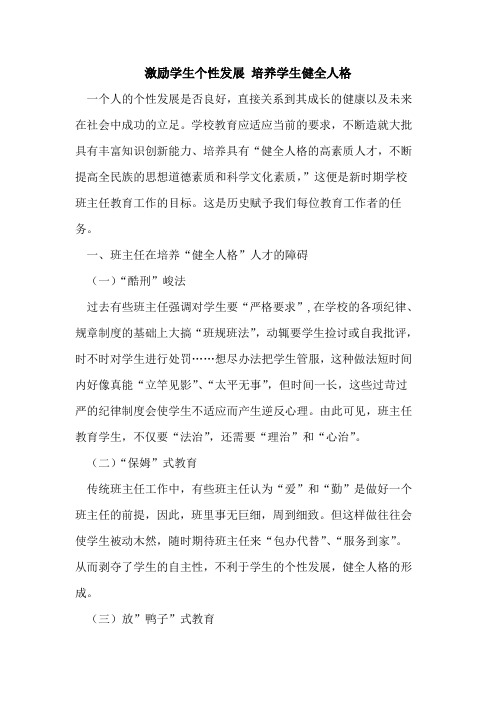 激励学生个性发展 培养学生健全人格

一个人的个性发展是否良好，直接关系到其成长的健康以及未来在社会中成功的立足。学校教育应适应当前的要求，不断造就大批具有丰富知识创新能力、培养具有“健全人格的高素质人才，不断提高全民族的思想道德素质和科学文化素质，”这便是新时期学校班主任教育工作的目标。这是历史赋予我们每位教育工作者的任务。

一、班主任在培养“健全人格”人才的障碍

（一）“酷刑”峻法

过去有些班主任强调对学生要“严格要求”，在学校的各项纪律、规章制度的基础上大搞“班规班法”，动辄要学生检讨或自我批评，时不时对学生进行处罚……想尽办法把学生管服，这种做法短时间内好像真能“立竿见影”、“太平无事”，但时间一长，这些过苛过严的纪律制度会使学生不适应而产生逆反心理。由此可见，班主任教育学生，不仅要“法治”，还需要“理治”和“心治”。

（二）“保姆”式教育

传统班主任工作中，有些班主任认为“爱”和“勤”是做好一个班主任的前提，因此，班里事无巨细，周到细致。但这样做往往会使学生被动木然，随时期待班主任来“包办代替”、“服务到家”。从而剥夺了学生的自主性，不利于学生的个性发展，健全人格的形成。

（三）放”鸭子”式教育